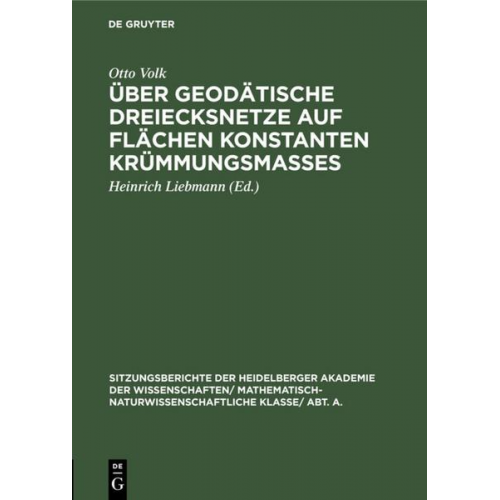 DE GRUYTER

Otto Volk

ÜBER GEODÄTISCHE DREIECKSNETZE AUF FLÄCHEN KONSTANTEN KRÜMMUNGSMASSES

Heinrich Liebmann (Ed.)

SITZUNGSBERICHTE DER HEIDELBERGER AKADEMIE DER WISSENSCHAFTEN/ MATHEMATISCH-NATURWISSENSCHAFTLICHE KLASSE/ ABT. A.

DE G